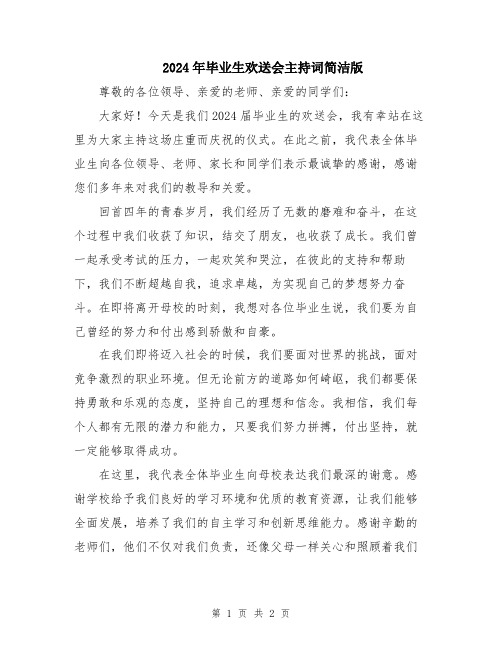 2024年毕业生欢送会主持词简洁版

尊敬的各位领导、亲爱的老师、亲爱的同学们：

大家好！今天是我们2024届毕业生的欢送会，我有幸站在这里为大家主持这场庄重而庆祝的仪式。在此之前，我代表全体毕业生向各位领导、老师、家长和同学们表示最诚挚的感谢，感谢您们多年来对我们的教导和关爱。

回首四年的青春岁月，我们经历了无数的磨难和奋斗，在这个过程中我们收获了知识，结交了朋友，也收获了成长。我们曾一起承受考试的压力，一起欢笑和哭泣，在彼此的支持和帮助下，我们不断超越自我，追求卓越，为实现自己的梦想努力奋斗。在即将离开母校的时刻，我想对各位毕业生说，我们要为自己曾经的努力和付出感到骄傲和自豪。

在我们即将迈入社会的时候，我们要面对世界的挑战，面对竞争激烈的职业环境。但无论前方的道路如何崎岖，我们都要保持勇敢和乐观的态度，坚持自己的理想和信念。我相信，我们每个人都有无限的潜力和能力，只要我们努力拼搏，付出坚持，就一定能够取得成功。

在这里，我代表全体毕业生向母校表达我们最深的谢意。感谢学校给予我们良好的学习环境和优质的教育资源，让我们能够全面发展，培养了我们的自主学习和创新思维能力。感谢辛勤的老师们，他们不仅对我们负责，还像父母一样关心和照顾着我们

第 1 页 共 2 页